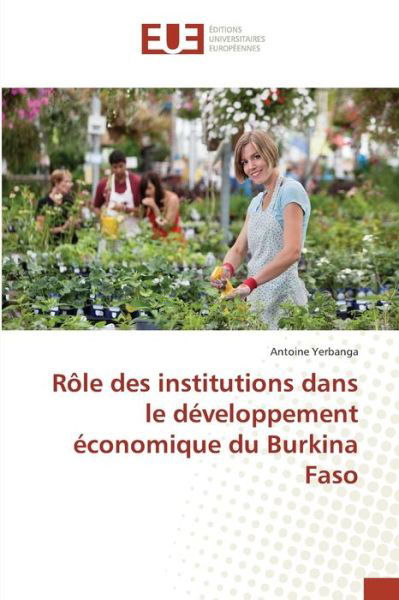 EUE ÉDITIONS UNIVERSITAIRES EUROPÉENNES

Antoine Yerbanga

Rôle des institutions dans le développement économique du Burkina Faso